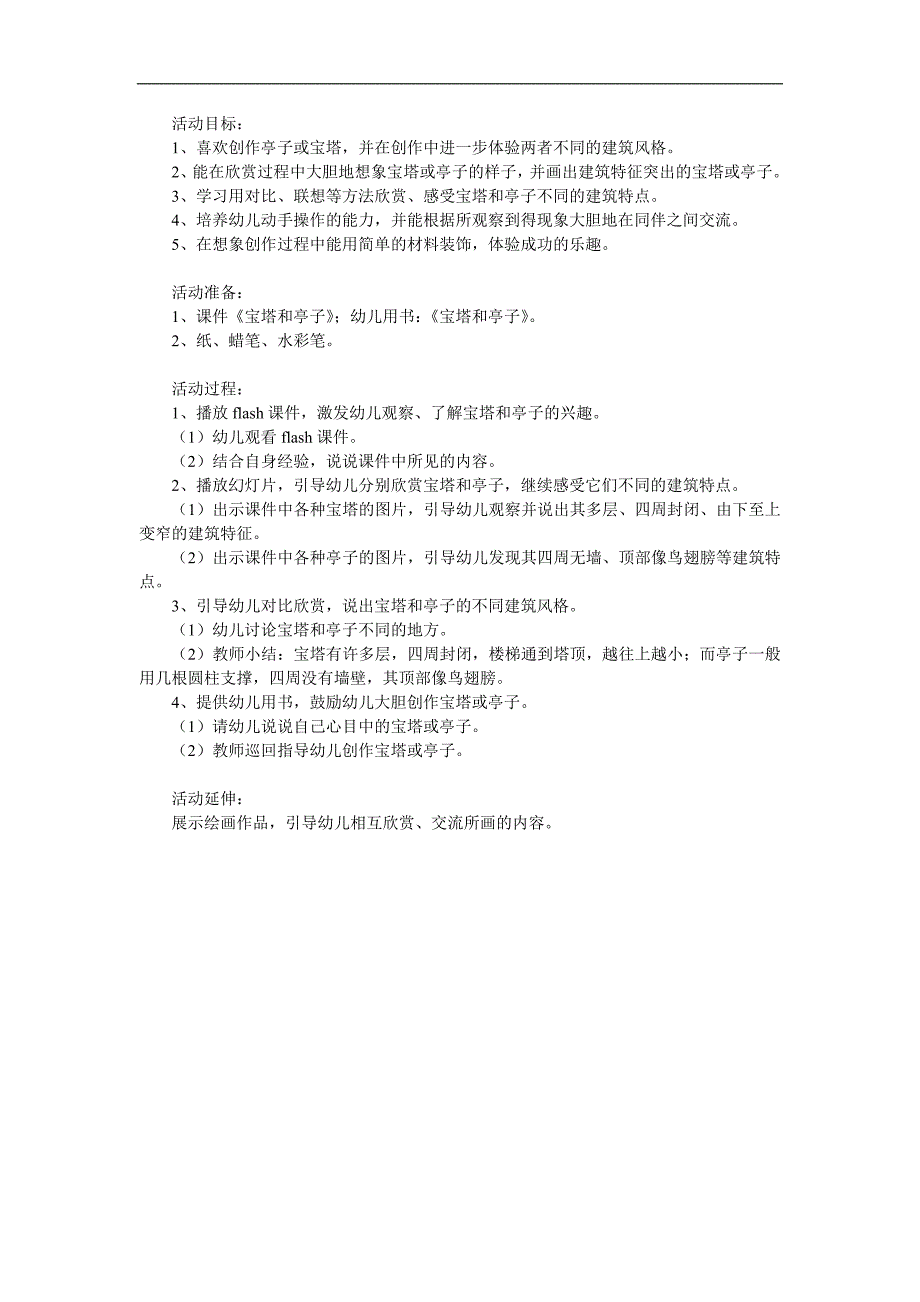 活动目标：
1、喜欢创作亭子或宝塔，并在创作中进一步体验两者不同的建筑风格。
2、能在欣赏过程中大胆地想象宝塔或亭子的样子，并画出建筑特征突出的宝塔或亭子。
3、学习用对比、联想等方法欣赏、感受宝塔和亭子不同的建筑特点。
4、培养幼儿动手操作的能力，并能根据所观察到得现象大胆地在同伴之间交流。
5、在想象创作过程中能用简单的材料装饰，体验成功的乐趣。

活动准备：
1、课件《宝塔和亭子》；幼儿用书：《宝塔和亭子》。
2、纸、蜡笔、水彩笔。

活动过程：
1、播放 flash 课件，激发幼儿观察、了解宝塔和亭子的兴趣。
（1）幼儿观看 flash 课件。
（2）结合自身经验，说说课件中所见的内容。
2、播放幻灯片，引导幼儿分别欣赏宝塔和亭子，继续感受它们不同的建筑特点。
（1）出示课件中各种宝塔的图片，引导幼儿观察并说出其多层、四周封闭、由下至上变窄的建筑特征。
（2）出示课件中各种亭子的图片，引导幼儿发现其四周无墙、顶部像鸟翅膀等建筑特点。
3、引导幼儿对比欣赏，说出宝塔和亭子的不同建筑风格。
（1）幼儿讨论宝塔和亭子不同的地方。
（2）教师小结：宝塔有许多层，四周封闭，楼梯通到塔顶，越往上越小；而亭子一般用几根圆柱支撑，四周没有墙壁，其顶部像鸟翅膀。
4、提供幼儿用书，鼓励幼儿大胆创作宝塔或亭子。
（1）请幼儿说说自己心目中的宝塔或亭子。
（2）教师巡回指导幼儿创作宝塔或亭子。

活动延伸：
展示绘画作品，引导幼儿相互欣赏、交流所画的内容。